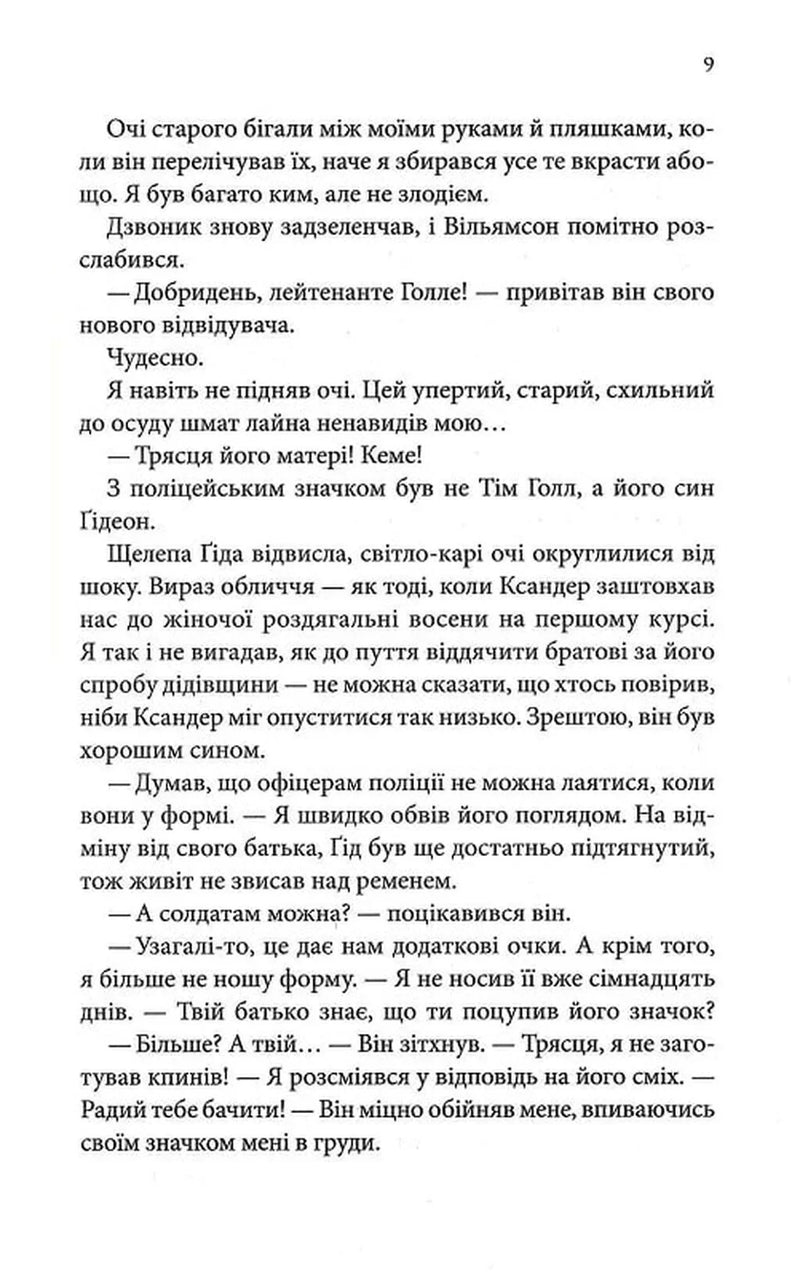 9

Очі старого бігали між моїми руками й пляшками, коли він перелічував їх, наче я збирався усе те вкрасти абощо. Я був багато ким, але не злодієм.

Дзвоник знову задзеленчав, і Вільямсон помітно розслабився.

— Добридень, лейтенанте Голле! — привітав він свого нового відвідувача.

Чудесно.

Я навіть не підняв очі. Цей упертий, старий, схильний до осуду шмат лайна ненавидів мою…

— Трясця його матері! Кеме!

З поліцейським значком був не Тім Голл, а його син Ґідеон.

Щелепа Ґіда відвисла, світло-карі очі округлилися від шоку. Вираз обличчя — як тоді, коли Ксандер заштовхав нас до жіночої роздягальні восени на першому курсі. Я так і не вигадав, як до пуття віддячити братові за його спробу дідівщини — не можна сказати, що хтось повірив, ніби Ксандер міг опуститися так низько. Зрештою, він був хорошим сином.

— Думав, що офіцерам поліції не можна лаятися, коли вони у формі. — Я швидко обвів його поглядом. На відміну від свого батька, Ґід був ще достатньо підтягнутий, тож живіт не звисав над ременем.

— А солдатам можна? — поцікавився він.

— Узагалі-то, це дає нам додаткові очки. А крім того, я більше не ношу форму. — Я не носив її вже сімнадцять днів. — Твій батько знає, що ти поцупив його значок?

— Більше? А твій… — Він зітхнув. — Трясця, я не заготував кпинів! — Я розсміявся у відповідь на його сміх. — Радий тебе бачити! — Він міцно обійняв мене, впиваючись своїм значком мені в груди.